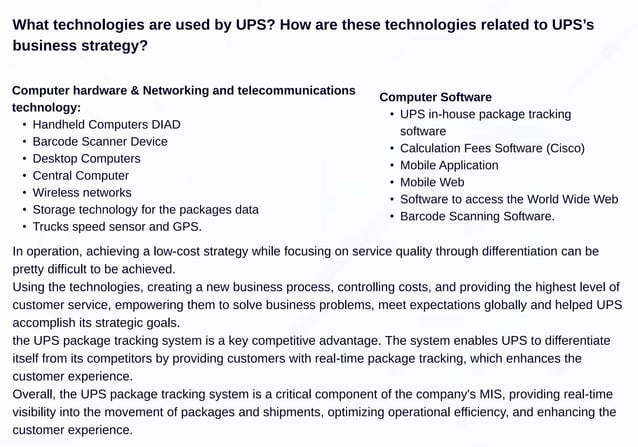 What technologies are used by UPS? How are these technologies related to UPS's business strategy?

Computer hardware & Networking and telecommunications technology:
• Handheld Computers DIAD
• Barcode Scanner Device
• Desktop Computers
• Central Computer
• Wireless networks
• Storage technology for the packages data
• Trucks speed sensor and GPS.

Computer Software
• UPS in-house package tracking software
• Calculation Fees Software (Cisco)
• Mobile Application
• Mobile Web
• Software to access the World Wide Web
• Barcode Scanning Software.

In operation, achieving a low-cost strategy while focusing on service quality through differentiation can be pretty difficult to be achieved.
Using the technologies, creating a new business process, controlling costs, and providing the highest level of customer service, empowering them to solve business problems, meet expectations globally and helped UPS accomplish its strategic goals.
the UPS package tracking system is a key competitive advantage. The system enables UPS to differentiate itself from its competitors by providing customers with real-time package tracking, which enhances the customer experience.
Overall, the UPS package tracking system is a critical component of the company's MIS, providing real-time visibility into the movement of packages and shipments, optimizing operational efficiency, and enhancing the customer experience.